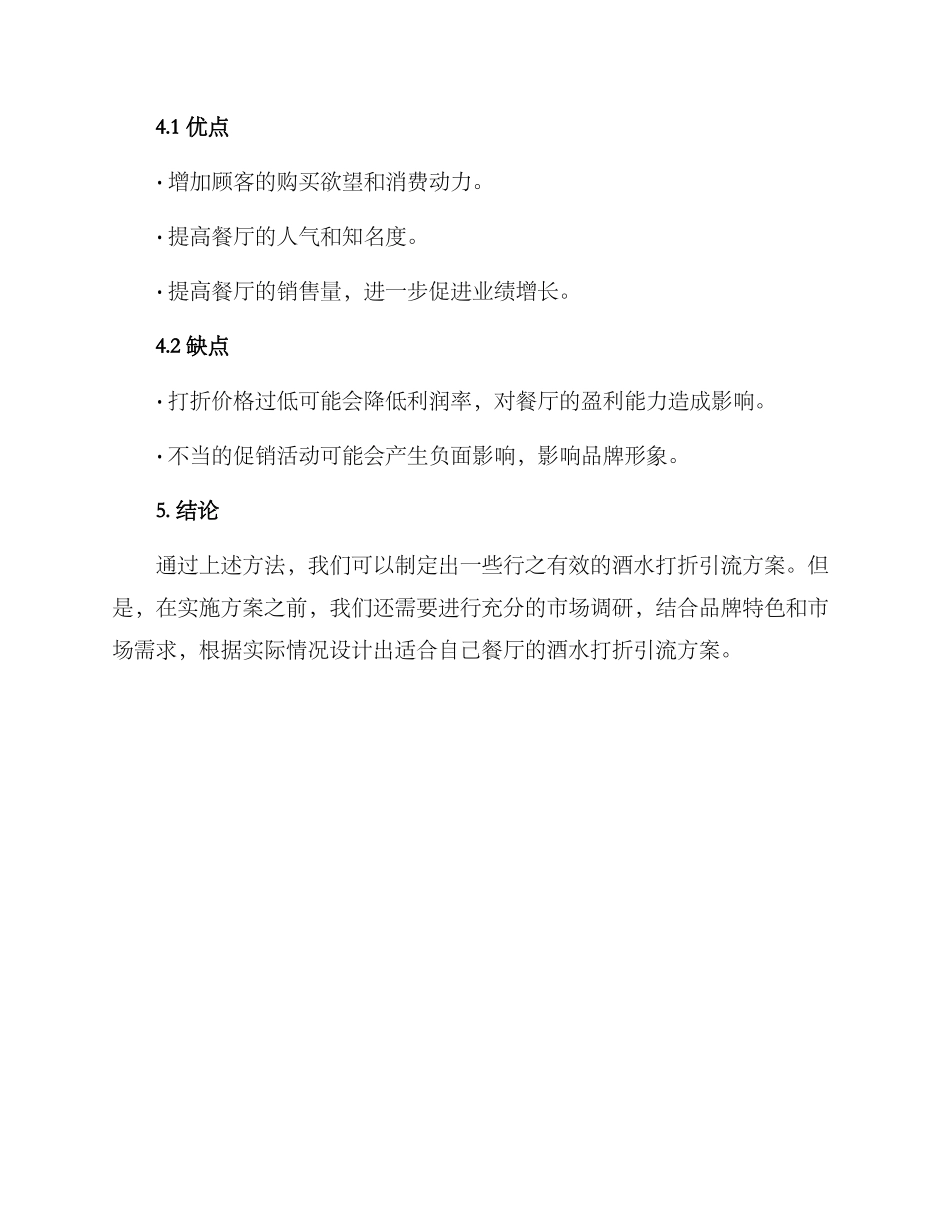 4.1 优点

· 增加顾客的购买欲望和消费动力。

· 提高餐厅的人气和知名度。

· 提高餐厅的销售量，进一步促进业绩增长。

4.2 缺点

· 打折价格过低可能会降低利润率，对餐厅的盈利能力造成影响。

· 不当的促销活动可能会产生负面影响，影响品牌形象。

5. 结论

通过上述方法，我们可以制定出一些行之有效的酒水打折引流方案。但是，在实施方案之前，我们还需要进行充分的市场调研，结合品牌特色和市场需求，根据实际情况设计出适合自己餐厅的酒水打折引流方案。